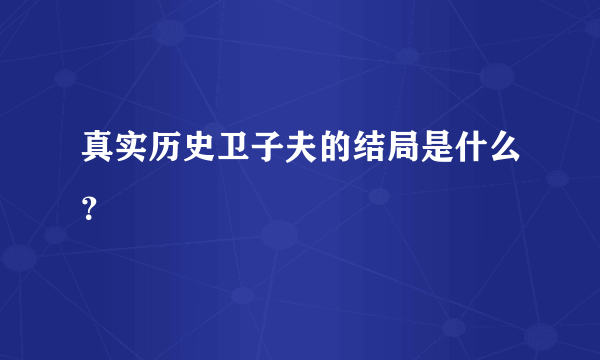 真实历史卫子夫的结局是什么？